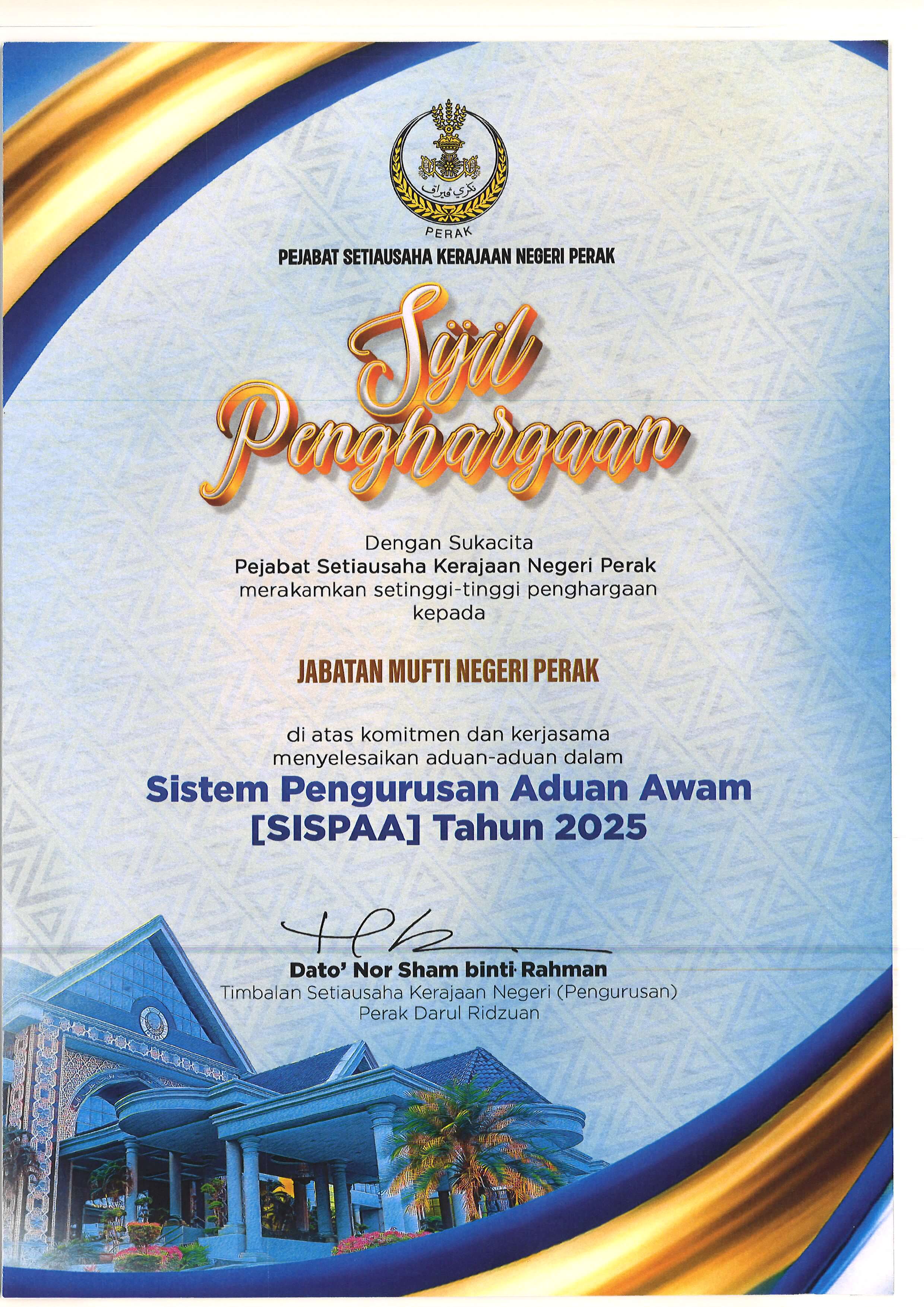 PERAK

PEJABAT SETIAUSAHA KERAJAAN NEGERI PERAK

Sijil Penghargaan

Dengan Sukacita
Pejabat Setiausaha Kerajaan Negeri Perak
merakamkan setinggi-tinggi penghargaan
kepada

JABATAN MUFTI NEGERI PERAK

di atas komitmen dan kerjasama
menyelesaikan aduan-aduan dalam

Sistem Pengurusan Aduan Awam
[SISPAA] Tahun 2025

Dato' Nor Sham binti Rahman
Timbalan Setiausaha Kerajaan Negeri (Pengurusan)
Perak Darul Ridzuan